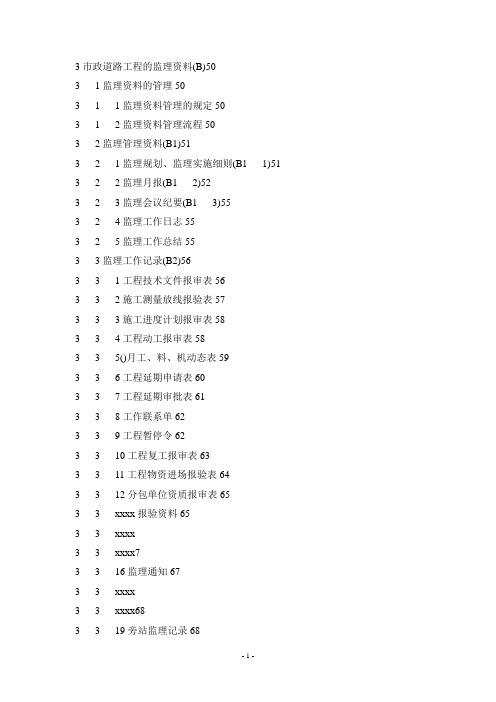 3 市政道路工程的监理资料(B)50

3 1 监理资料的管理 50

3 1 1 监理资料管理的规定 50

3 1 2 监理资料管理流程 50

3 2 监理管理资料(B1)51

3 2 1 监理规划、监理实施细则(B1 1)51

3 2 2 监理月报(B1 2)52

3 2 3 监理会议纪要(B1 3)55

3 2 4 监理工作日志 55

3 2 5 监理工作总结 55

3 3 监理工作记录(B2)56

3 3 1 工程技术文件报审表 56

3 3 2 施工测量放线报验表 57

3 3 3 施工进度计划报审表 58

3 3 4 工程动工报审表 58

3 3 5()月工、料、机动态表 59

3 3 6 工程延期申请表 60

3 3 7 工程延期审批表 61

3 3 8 工作联系单 62

3 3 9 工程暂停令 62

3 3 10 工程复工报审表 63

3 3 11 工程物资进场报验表 64

3 3 12 分包单位资质报审表 65

3 3 xxxx 报验资料 65

3 3 xxxx

3 3 xxxx7

3 3 16 监理通知 67

3 3 xxxx

3 3 xxxx68

3 3 19 旁站监理记录 68

- 1 -